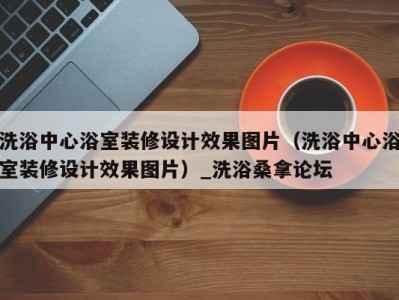 洗浴中心浴室装修设计效果图片（洗浴中心浴室装修设计效果图片）_洗浴桑拿论坛